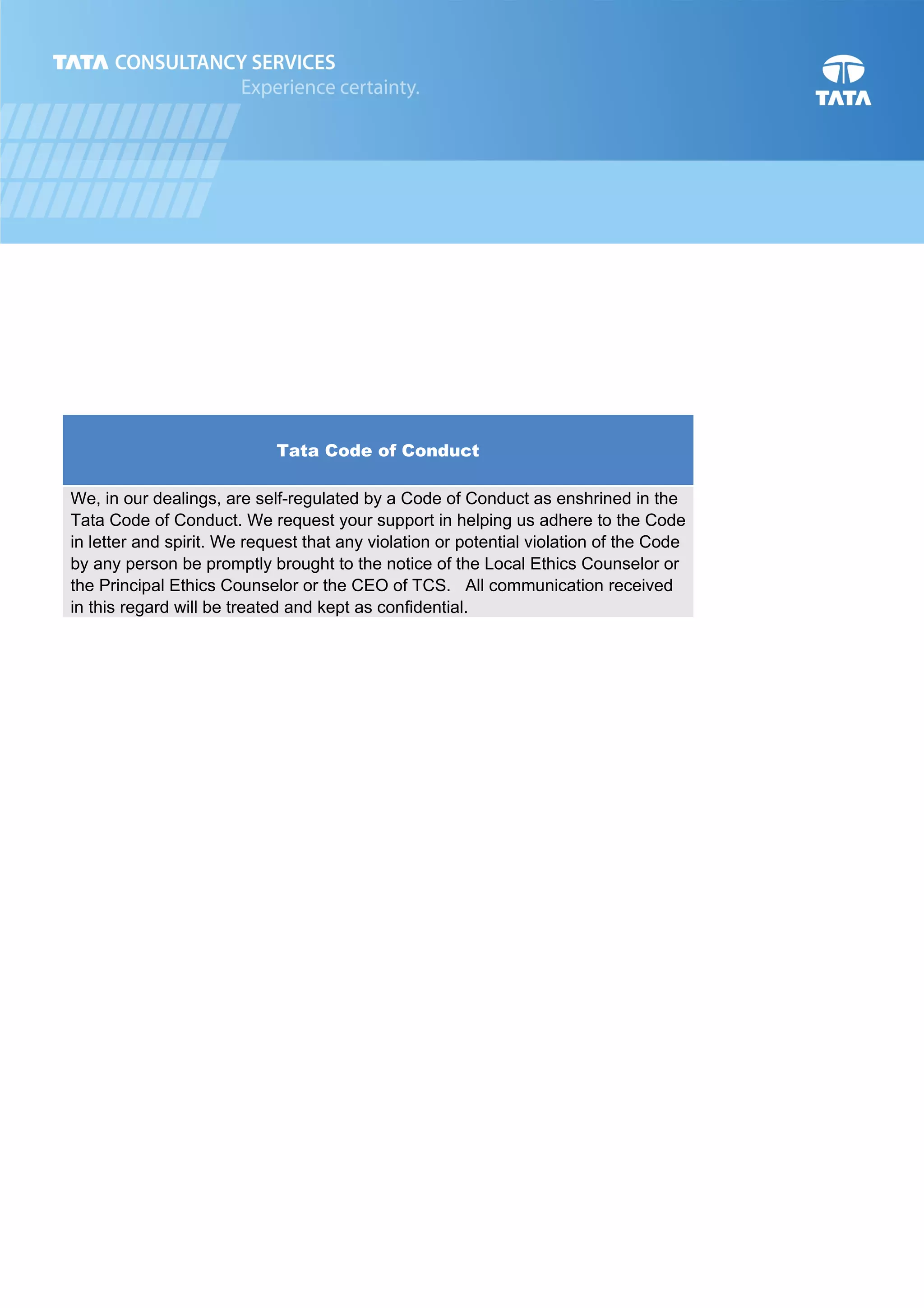 TATA CONSULTANCY SERVICES
Experience certainty.

TATA

Tata Code of Conduct

We, in our dealings, are self-regulated by a Code of Conduct as enshrined in the Tata Code of Conduct. We request your support in helping us adhere to the Code in letter and spirit. We request that any violation or potential violation of the Code by any person be promptly brought to the notice of the Local Ethics Counselor or the Principal Ethics Counselor or the CEO of TCS. All communication received in this regard will be treated and kept as confidential.